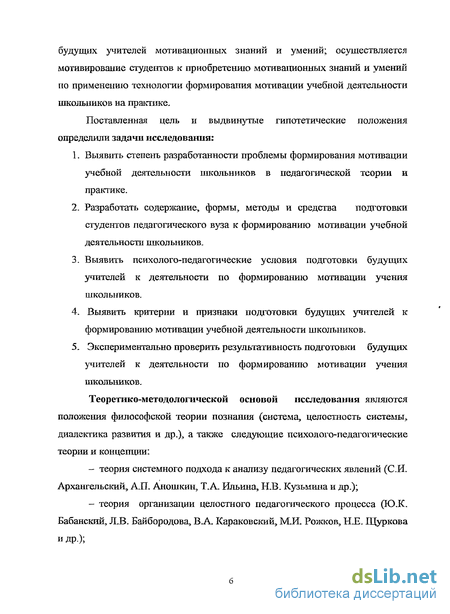 будущих учителей мотивационных знаний и умений; осуществляется мотивирование студентов к приобретению мотивационных знаний и умений по применению технологии формирования мотивации учебной деятельности школьников на практике.

Поставленная цель и выдвинутые гипотетические положения определили задачи исследования:

1. Выявить степень разработанности проблемы формирования мотивации учебной деятельности школьников в педагогической теории и практике.
2. Разработать содержание, формы, методы и средства подготовки студентов педагогического вуза к формированию мотивации учебной деятельности школьников.
3. Выявить психолого-педагогические условия подготовки будущих учителей к деятельности по формированию мотивации учения школьников.
4. Выявить критерии и признаки подготовки будущих учителей к формированию мотивации учебной деятельности школьников.
5. Экспериментально проверить результативность подготовки будущих учителей к деятельности по формированию мотивации учения школьников.

Теоретико-методологической основой исследования являются положения философской теории познания (система, целостность системы, диалектика развития и др.), а также следующие психолого-педагогические теории и концепции:

– теория системного подхода к анализу педагогических явлений (С.И. Архангельский, А.П. Аношкин, Т.А. Ильина, Н.В. Кузьмина и др.);

– теория организации целостного педагогического процесса (Ю.К. Бабанский, Л.В. Байбородова, В.А. Караковский, М.И. Рожков, Н.Е. Щуркова и др.);

6

dsLib.net
библиотека диссертаций